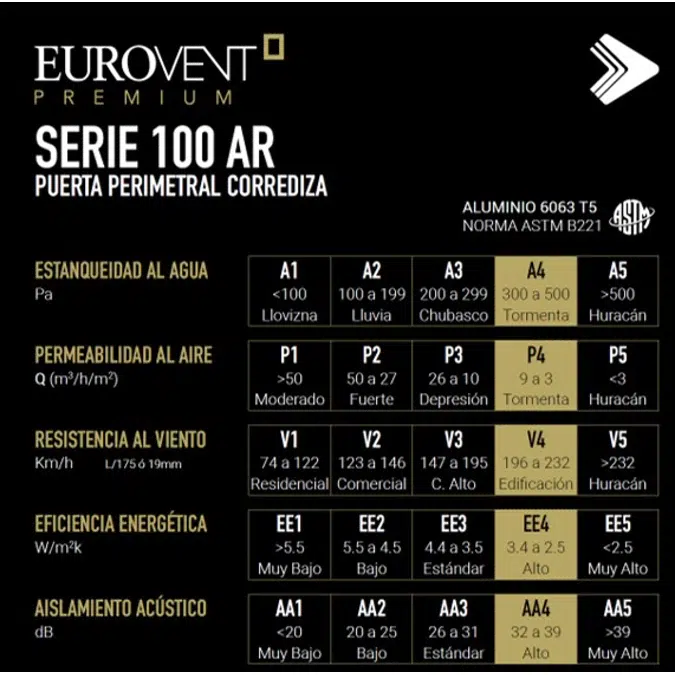 EUROVENT
PREMIUM

SERIE 100 AR
PUERTA PERIMETRAL CORREDIZA

ALUMINIO 6063 T5
NORMA ASTM B221

ASTM

ESTANQUEIDAD AL AGUA
Pa

| A1 | A2 | A3 | A4 | A5 |
|---|---|---|---|---|
| <100 | 100 a 199 | 200 a 299 | 300 a 500 | >500 |
| Llovizna | Lluvia | Chubasco | Tormenta | Huracán |

PERMEABILIDAD AL AIRE
Q ($m^3/h/m^2$)

| P1 | P2 | P3 | P4 | P5 |
|---|---|---|---|---|
| >50 | 50 a 27 | 26 a 10 | 9 a 3 | <3 |
| Moderado | Fuerte | Depresión | Tormenta | Huracán |

RESISTENCIA AL VIENTO
Km/h L/175 ó 19mm

| V1 | V2 | V3 | V4 | V5 |
|---|---|---|---|---|
| 74 a 122 | 123 a 146 | 147 a 195 | 196 a 232 | >232 |
| Residencial | Comercial | C. Alto | Edificación | Huracán |

EFICIENCIA ENERGÉTICA
$W/m^2k$

| EE1 | EE2 | EE3 | EE4 | EE5 |
|---|---|---|---|---|
| >5.5 | 5.5 a 4.5 | 4.4 a 3.5 | 3.4 a 2.5 | <2.5 |
| Muy Bajo | Bajo | Estándar | Alto | Muy Alto |

AISLAMIENTO ACÚSTICO
dB

| AA1 | AA2 | AA3 | AA4 | AA5 |
|---|---|---|---|---|
| <20 | 20 a 25 | 26 a 31 | 32 a 39 | >39 |
| Muy Bajo | Bajo | Estándar | Alto | Muy Alto |